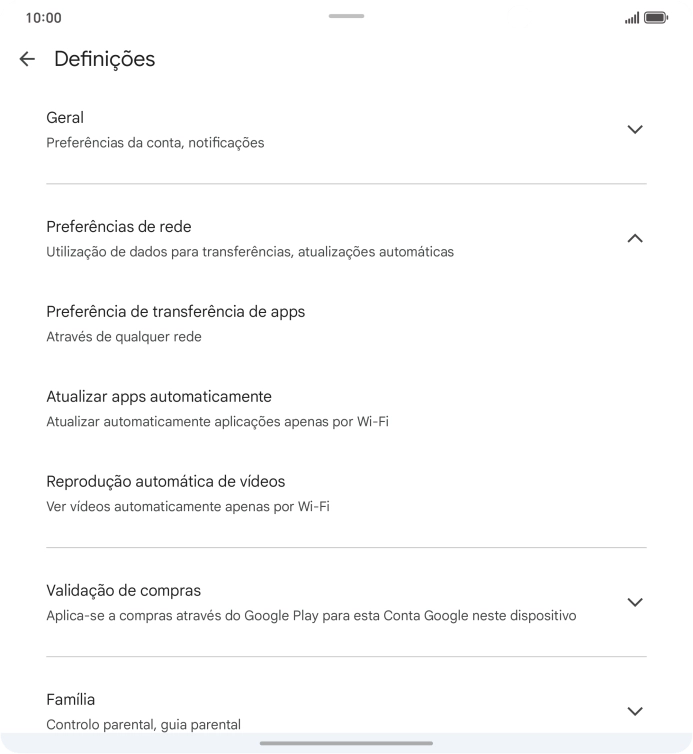 10:00

Definições

Geral
Preferências da conta, notificações

Preferências de rede
Utilização de dados para transferências, atualizações automáticas

Preferência de transferência de apps
Através de qualquer rede

Atualizar apps automaticamente
Atualizar automaticamente aplicações apenas por Wi-Fi

Reprodução automática de vídeos
Ver vídeos automaticamente apenas por Wi-Fi

Validação de compras
Aplica-se a compras através do Google Play para esta Conta Google neste dispositivo

Família
Controlo parental, guia parental